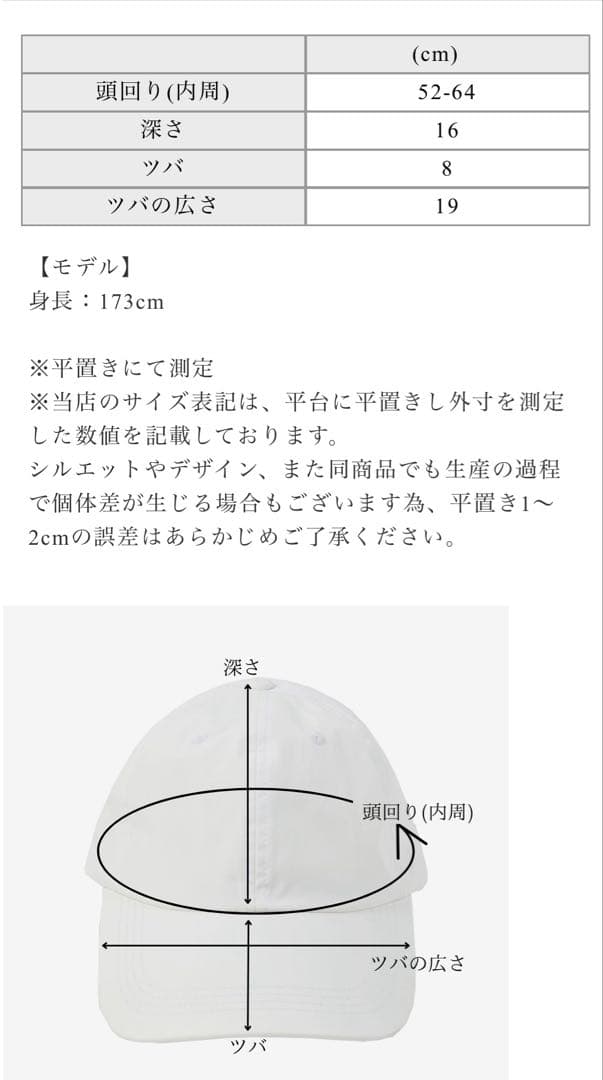 |  | (cm) |
|---|---|
| 頭回り(内周) | 52-64 |
| 深さ | 16 |
| ツバ | 8 |
| ツバの広さ | 19 |

【モデル】
身長：173cm

※平置きにて測定
※当店のサイズ表記は、平台に平置きし外寸を測定した数値を記載しております。
シルエットやデザイン、また同商品でも生産の過程で個体差が生じる場合もございます為、平置き1～2cmの誤差はあらかじめご了承ください。

深さ

頭回り(内周)

ツバの広さ

ツバ